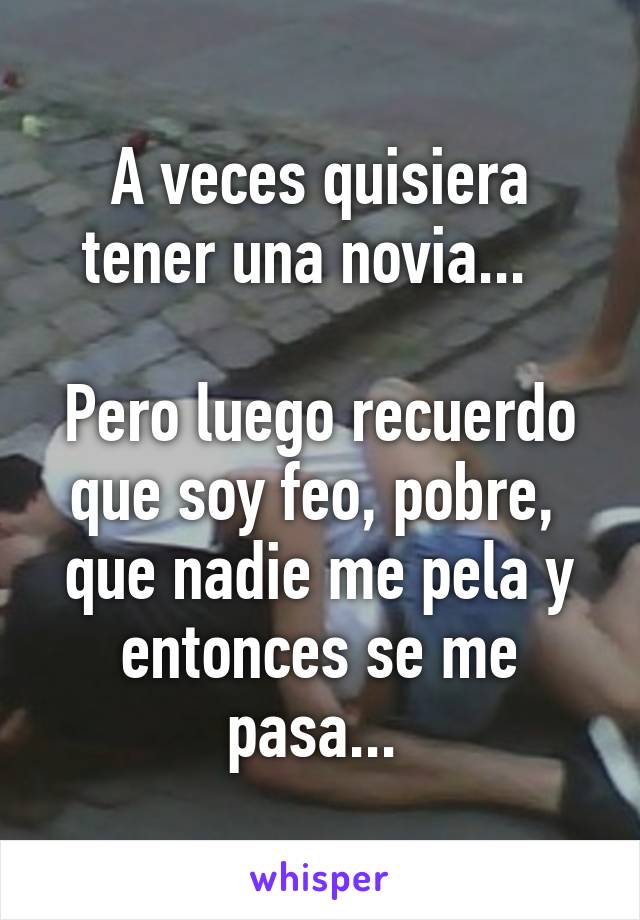 A veces quisiera tener una novia...

Pero luego recuerdo que soy feo, pobre, que nadie me pela y entonces se me pasa...

whisper